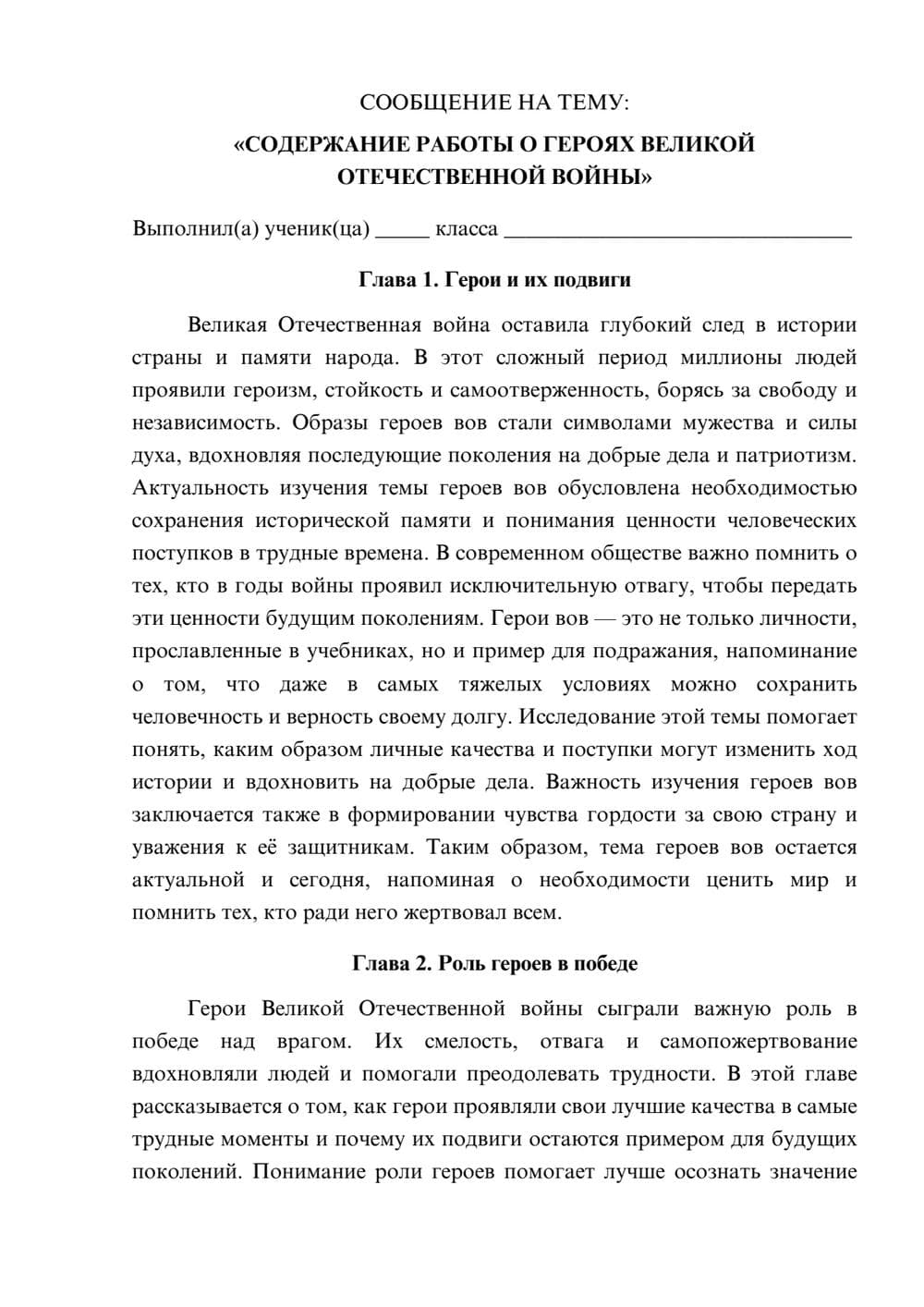 СООБЩЕНИЕ НА ТЕМУ:

«СОДЕРЖАНИЕ РАБОТЫ О ГЕРОЯХ ВЕЛИКОЙ ОТЕЧЕСТВЕННОЙ ВОЙНЫ»

Выполнил(а) ученик(ца) ____ класса ____

Глава 1. Герои и их подвиги

Великая Отечественная война оставила глубокий след в истории страны и памяти народа. В этот сложный период миллионы людей проявили героизм, стойкость и самоотверженность, борясь за свободу и независимость. Образы героев вов стали символами мужества и силы духа, вдохновляя последующие поколения на добрые дела и патриотизм. Актуальность изучения темы героев вов обусловлена необходимостью сохранения исторической памяти и понимания ценности человеческих поступков в трудные времена. В современном обществе важно помнить о тех, кто в годы войны проявил исключительную отвагу, чтобы передать эти ценности будущим поколениям. Герои вов — это не только личности, прославленные в учебниках, но и пример для подражания, напоминание о том, что даже в самых тяжелых условиях можно сохранить человечность и верность своему долгу. Исследование этой темы помогает понять, каким образом личные качества и поступки могут изменить ход истории и вдохновить на добрые дела. Важность изучения героев вов заключается также в формировании чувства гордости за свою страну и уважения к её защитникам. Таким образом, тема героев вов остается актуальной и сегодня, напоминая о необходимости ценить мир и помнить тех, кто ради него жертвовал всем.

Глава 2. Роль героев в победе

Герои Великой Отечественной войны сыграли важную роль в победе над врагом. Их смелость, отвага и самопожертвование вдохновляли людей и помогали преодолевать трудности. В этой главе рассказывается о том, как герои проявляли свои лучшие качества в самые трудные моменты и почему их подвиги остаются примером для будущих поколений. Понимание роли героев помогает лучше осознать значение